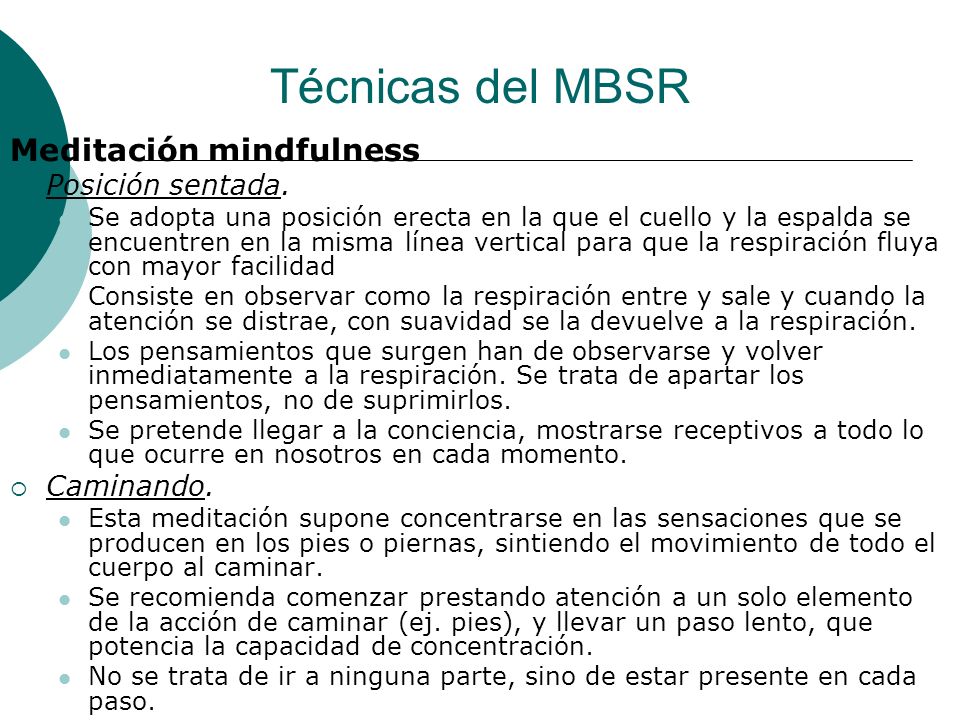 Técnicas del MBSR

Meditación mindfulness

Posición sentada.

Se adopta una posición erecta en la que el cuello y la espalda se encuentren en la misma línea vertical para que la respiración fluya con mayor facilidad

Consiste en observar como la respiración entre y sale y cuando la atención se distrae, con suavidad se la devuelve a la respiración.

Los pensamientos que surgen han de observarse y volver inmediatamente a la respiración. Se trata de apartar los pensamientos, no de suprimirlos.

Se pretende llegar a la conciencia, mostrarse receptivos a todo lo que ocurre en nosotros en cada momento.

Caminando.

Esta meditación supone concentrarse en las sensaciones que se producen en los pies o piernas, sintiendo el movimiento de todo el cuerpo al caminar.

Se recomienda comenzar prestando atención a un solo elemento de la acción de caminar (ej. pies), y llevar un paso lento, que potencia la capacidad de concentración.

No se trata de ir a ninguna parte, sino de estar presente en cada paso.